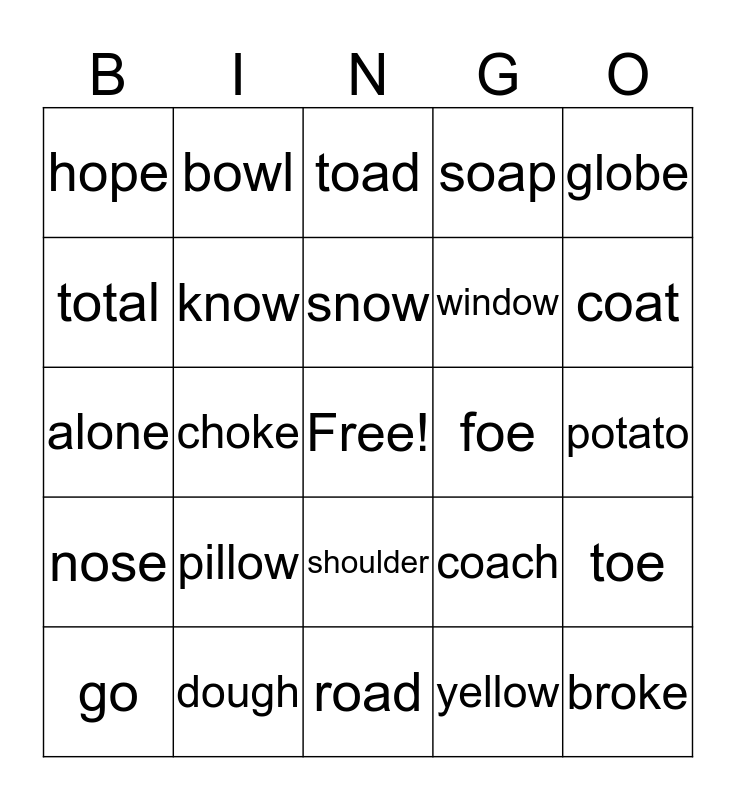 | B | I | N | G | O |
|---|---|---|---|---|
| hope | bowl | toad | soap | globe |
| total | know | snow | window | coat |
| alone | choke | Free! | foe | potato |
| nose | pillow | shoulder | coach | toe |
| go | dough | road | yellow | broke |